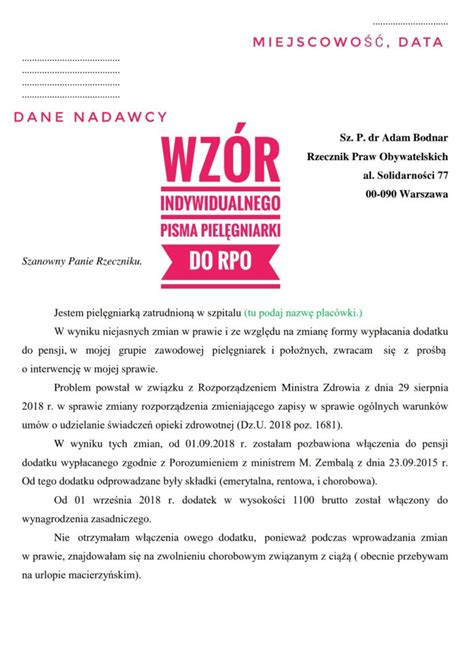 .......................................
MIEJSCOWOŚĆ, DATA

.......................................
.......................................
.......................................
.......................................

DANE NADAWCY

WZÓR
INDYWIDUALNEGO
PISMA PIELĘGNIARKI
DO RPO

Sz. P. dr Adam Bodnar
Rzecznik Praw Obywatelskich
al. Solidarności 77
00-090 Warszawa

Szanowny Panie Rzeczniku.

Jestem pielęgniarką zatrudnioną w szpitalu (tu podaj nazwę placówki.)

W wyniku niejasnych zmian w prawie i ze względu na zmianę formy wypłacania dodatku do pensji, w mojej grupie zawodowej pielęgniarek i położnych, zwracam się z prośbą o interwencję w mojej sprawie.

Problem powstał w związku z Rozporządzeniem Ministra Zdrowia z dnia 29 sierpnia 2018 r. w sprawie zmiany rozporządzenia zmieniającego zapisy w sprawie ogólnych warunków umów o udzielanie świadczeń opieki zdrowotnej (Dz.U. 2018 poz. 1681).

W wyniku tych zmian, od 01.09.2018 r. zostałam pozbawiona włączenia do pensji dodatku wypłacanego zgodnie z Porozumieniem z ministrem M. Zembalą z dnia 23.09.2015 r. Od tego dodatku odprowadzane były składki (emerytalna, rentowa, i chorobowa).

Od 01 września 2018 r. dodatek w wysokości 1100 brutto został włączony do wynagrodzenia zasadniczego.

Nie otrzymałam włączenia owego dodatku, ponieważ podczas wprowadzania zmian w prawie, znajdowałam się na zwolnieniu chorobowym związanym z ciążą ( obecnie przebywam na urlopie macierzyńskim).